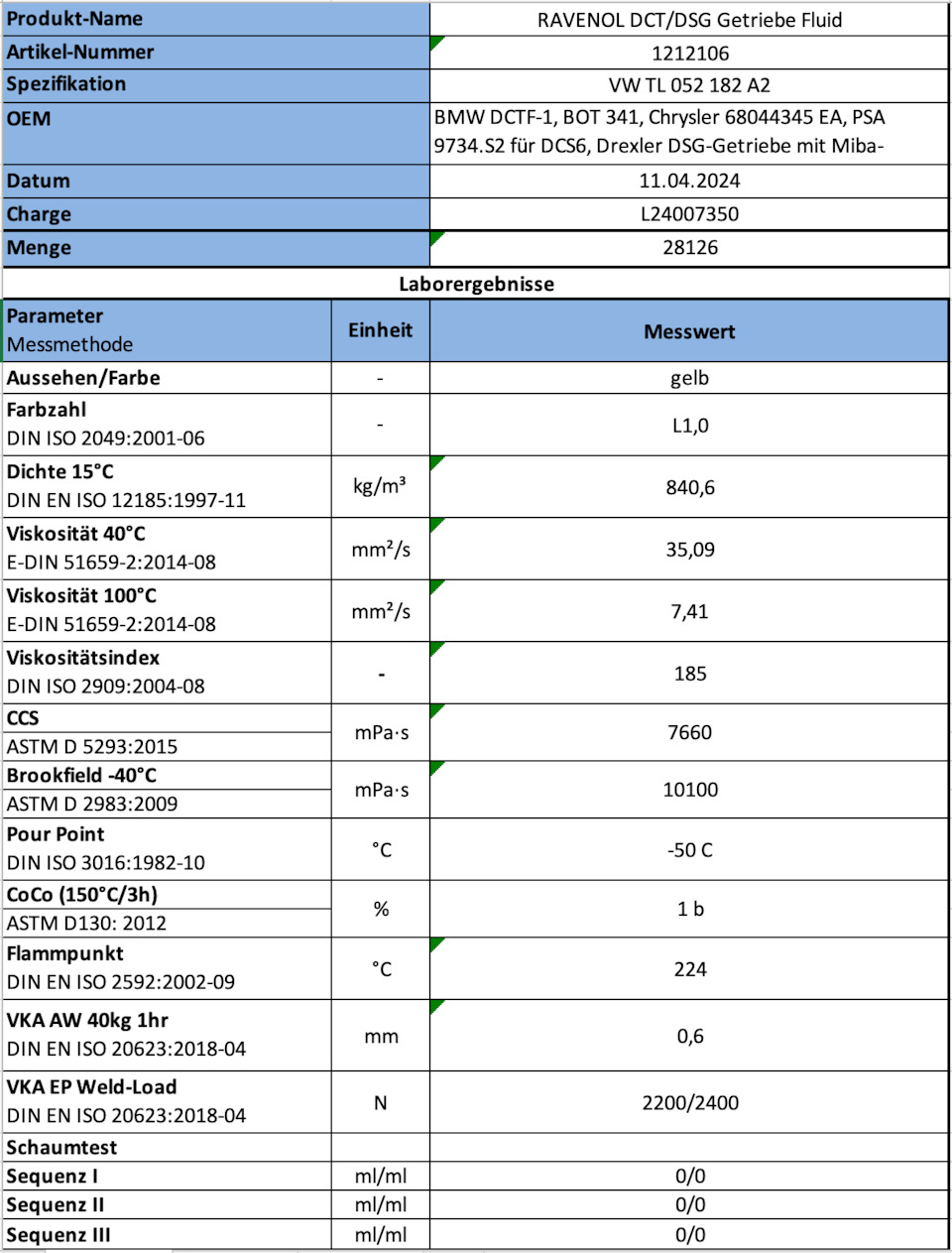 | Produkt-Name | RAVENOL DCT/DSG Getriebe Fluid |
|---|---|
| Artikel-Nummer | 1212106 |
| Spezifikation | VW TL 052 182 A2 |
| OEM | BMW DCTF-1, BOT 341, Chrysler 68044345 EA, PSA 9734.S2 für DCS6, Drexler DSG-Getriebe mit Miba- |
| Datum | 11.04.2024 |
| Charge | L24007350 |
| Menge | 28126 |

Laborergebnisse

| Parameter Messmethode | Einheit | Messwert |
|---|---|---|
| Aussehen/Farbe | - | gelb |
| Farbzahl DIN ISO 2049:2001-06 | - | L1,0 |
| Dichte 15°C DIN EN ISO 12185:1997-11 | kg/m³ | 840,6 |
| Viskosität 40°C E-DIN 51659-2:2014-08 | mm²/s | 35,09 |
| Viskosität 100°C E-DIN 51659-2:2014-08 | mm²/s | 7,41 |
| Viskositätsindex DIN ISO 2909:2004-08 | - | 185 |
| CCS ASTM D 5293:2015 | mPa·s | 7660 |
| Brookfield -40°C ASTM D 2983:2009 | mPa·s | 10100 |
| Pour Point DIN ISO 3016:1982-10 | °C | -50 C |
| CoCo (150°C/3h) ASTM D130: 2012 | % | 1 b |
| Flammpunkt DIN EN ISO 2592:2002-09 | °C | 224 |
| VKA AW 40kg 1hr DIN EN ISO 20623:2018-04 | mm | 0,6 |
| VKA EP Weld-Load DIN EN ISO 20623:2018-04 | N | 2200/2400 |
| Schaumtest | | |
| Sequenz I | ml/ml | 0/0 |
| Sequenz II | ml/ml | 0/0 |
| Sequenz III | ml/ml | 0/0 |